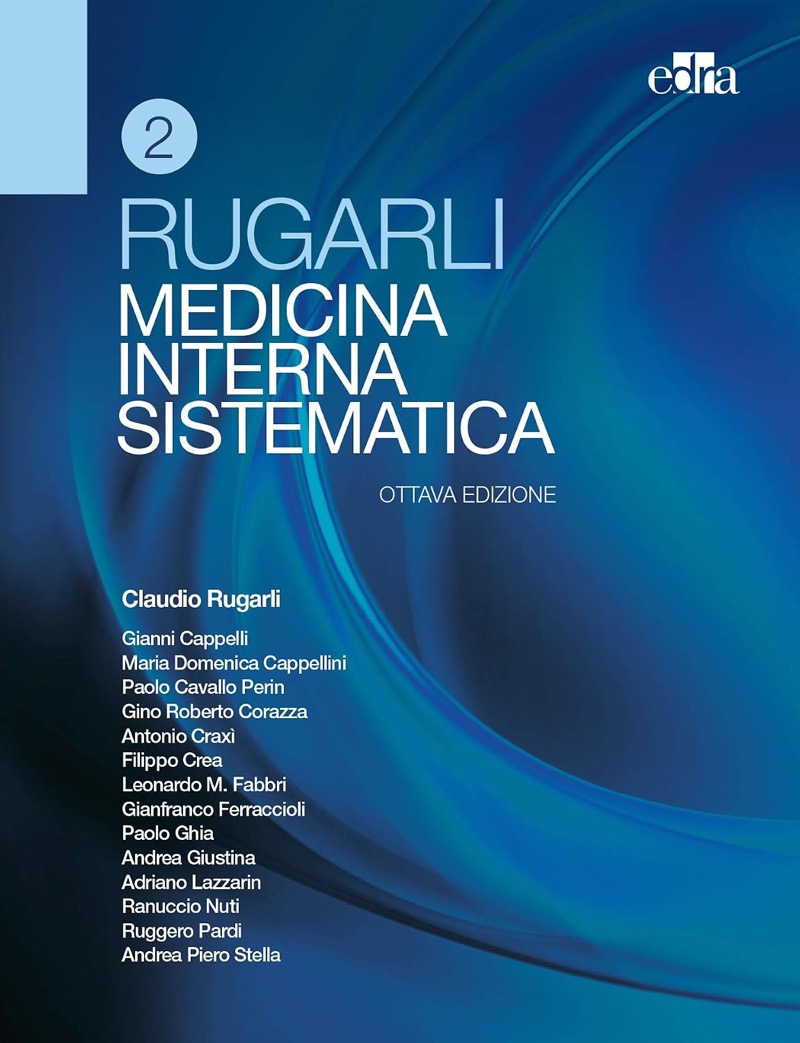 edra

2

RUGARLI

MEDICINA INTERNA SISTEMATICA

OTTAVA EDIZIONE

Claudio Rugarli

Gianni Cappelli
Maria Domenica Cappellini
Paolo Cavallo Perin
Gino Roberto Corazza
Antonio Craxì
Filippo Crea
Leonardo M. Fabbri
Gianfranco Ferraccioli
Paolo Ghia
Andrea Giustina
Adriano Lazzarin
Ranuccio Nuti
Ruggero Pardi
Andrea Piero Stella